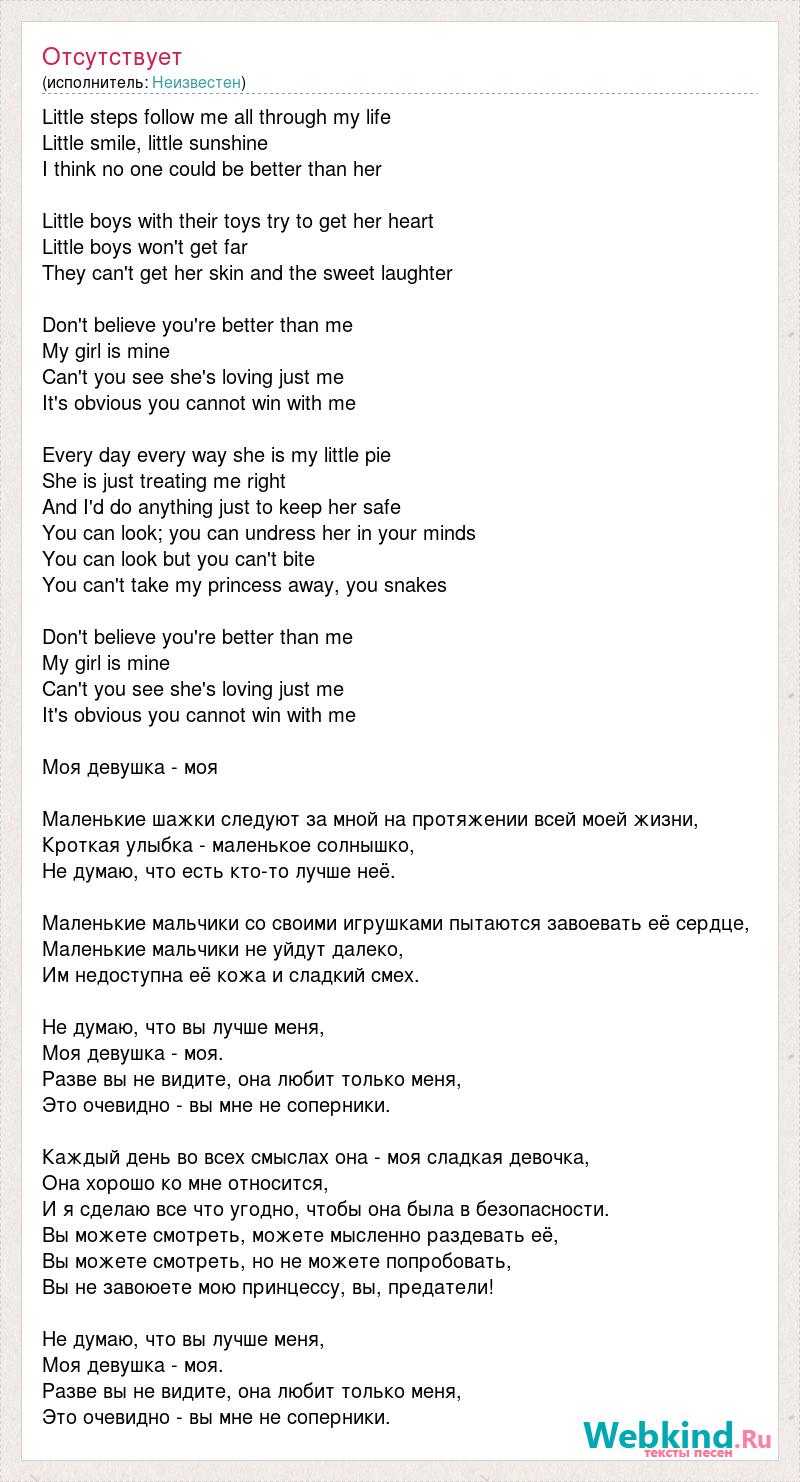 Отсутствует
(исполнитель: Неизвестен)

Little steps follow me all through my life
Little smile, little sunshine
I think no one could be better than her

Little boys with their toys try to get her heart
Little boys won't get far
They can't get her skin and the sweet laughter

Don't believe you're better than me
My girl is mine
Can't you see she's loving just me
It's obvious you cannot win with me

Every day every way she is my little pie
She is just treating me right
And I'd do anything just to keep her safe
You can look; you can undress her in your minds
You can look but you can't bite
You can't take my princess away, you snakes

Don't believe you're better than me
My girl is mine
Can't you see she's loving just me
It's obvious you cannot win with me

Моя девушка - моя

Маленькие шажки следуют за мной на протяжении всей моей жизни,
Кроткая улыбка - маленькое солнышко,
Не думаю, что есть кто-то лучше неё.

Маленькие мальчики со своими игрушками пытаются завоевать её сердце,
Маленькие мальчики не уйдут далеко,
Им недоступна её кожа и сладкий смех.

Не думаю, что вы лучше меня,
Моя девушка - моя.
Разве вы не видите, она любит только меня,
Это очевидно - вы мне не соперники.

Каждый день во всех смыслах она - моя сладкая девочка,
Она хорошо ко мне относится,
И я сделаю все что угодно, чтобы она была в безопасности.
Вы можете смотреть, можете мысленно раздевать её,
Вы можете смотреть, но не можете попробовать,
Вы не завоюете мою принцессу, вы, предатели!

Не думаю, что вы лучше меня,
Моя девушка - моя.
Разве вы не видите, она любит только меня,
Это очевидно - вы мне не соперники.

Webkind.Ru
тексты песен